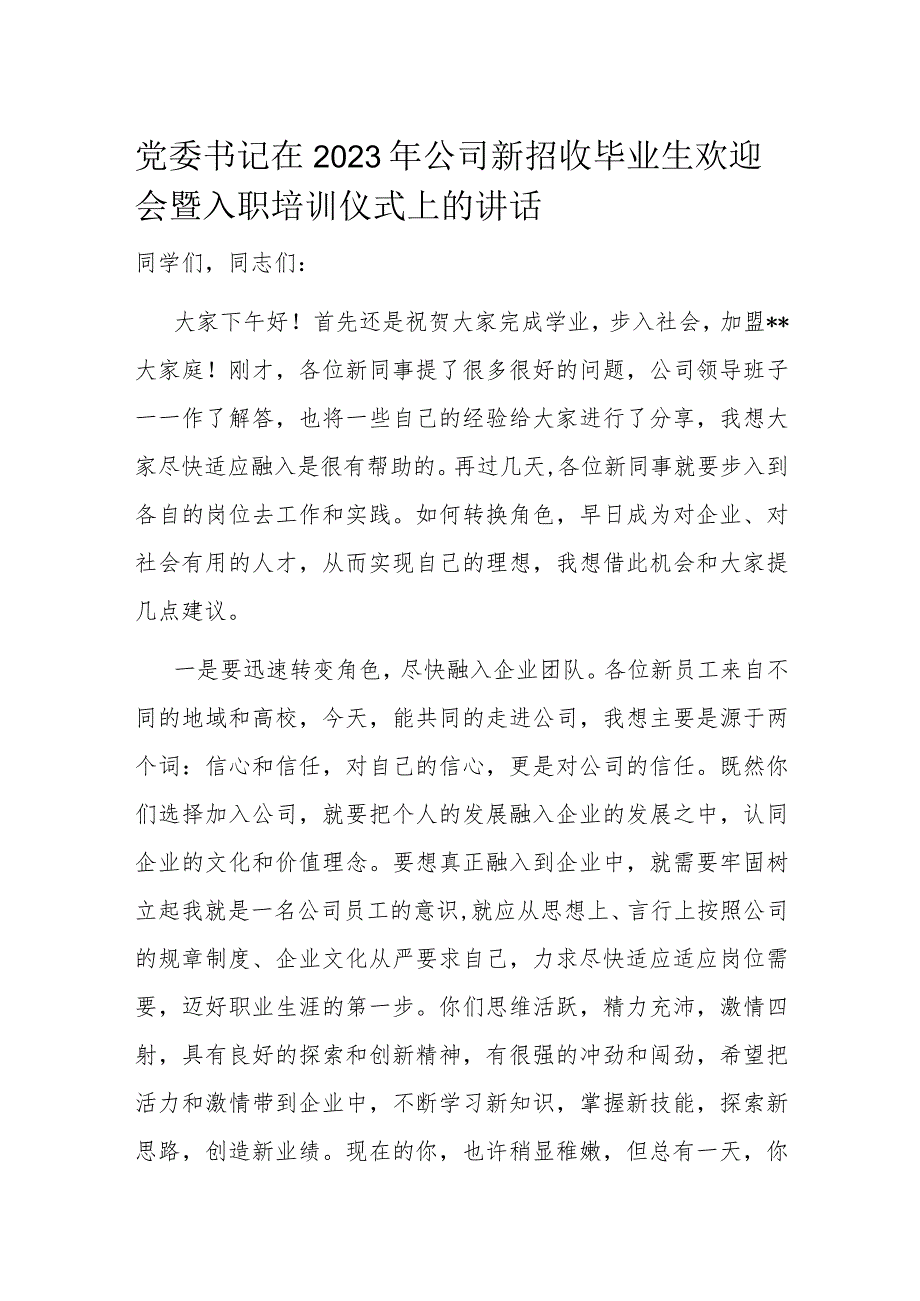 党委书记在2023年公司新招收毕业生欢迎会暨入职培训仪式上的讲话

同学们，同志们：

大家下午好！首先还是祝贺大家完成学业，步入社会，加盟**大家庭！刚才，各位新同事提了很多很好的问题，公司领导班子一一作了解答，也将一些自己的经验给大家进行了分享，我想大家尽快适应融入是很有帮助的。再过几天，各位新同事就要步入到各自的岗位去工作和实践。如何转换角色，早日成为对企业、对社会有用的人才，从而实现自己的理想，我想借此机会和大家提几点建议。

一是要迅速转变角色，尽快融入企业团队。各位新员工来自不同的地域和高校，今天，能共同的走进公司，我想主要是源于两个词：信心和信任，对自己的信心，更是对公司的信任。既然你们选择加入公司，就要把个人的发展融入企业的发展之中，认同企业的文化和价值理念。要想真正融入到企业中，就需要牢固树立起我就是一名公司员工的意识，就应从思想上、言行上按照公司的规章制度、企业文化从严要求自己，力求尽快适应适应岗位需要，迈好职业生涯的第一步。你们思维活跃，精力充沛，激情四射，具有良好的探索和创新精神，有很强的冲劲和闯劲，希望把活力和激情带到企业中，不断学习新知识，掌握新技能，探索新思路，创造新业绩。现在的你，也许稍显稚嫩，但总有一天，你